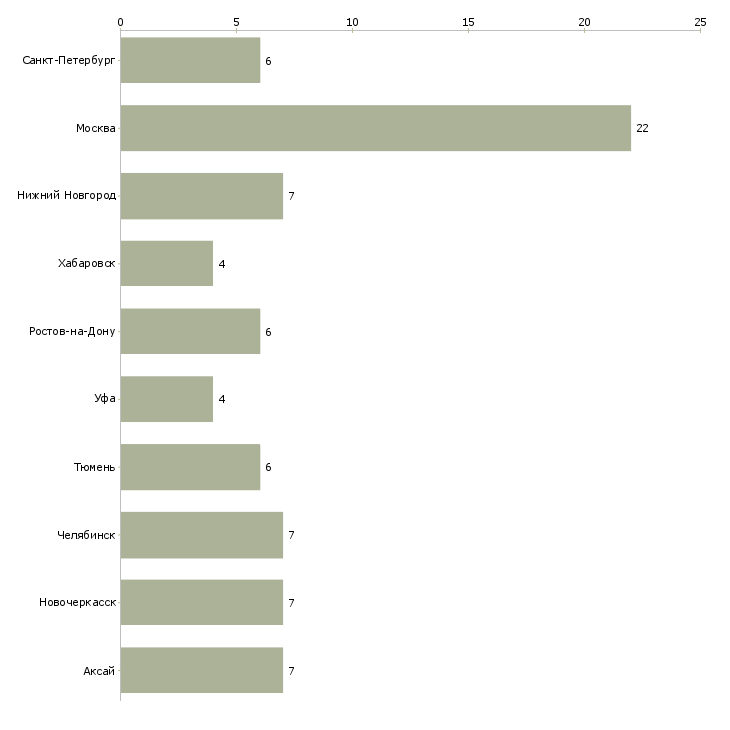 0 5 10 15 20 25

Санкт-Петербург 6
Москва 22
Нижний Новгород 7
Хабаровск 4
Ростов-на-Дону 6
Уфа 4
Тюмень 6
Челябинск 7
Новочеркасск 7
Аксай 7